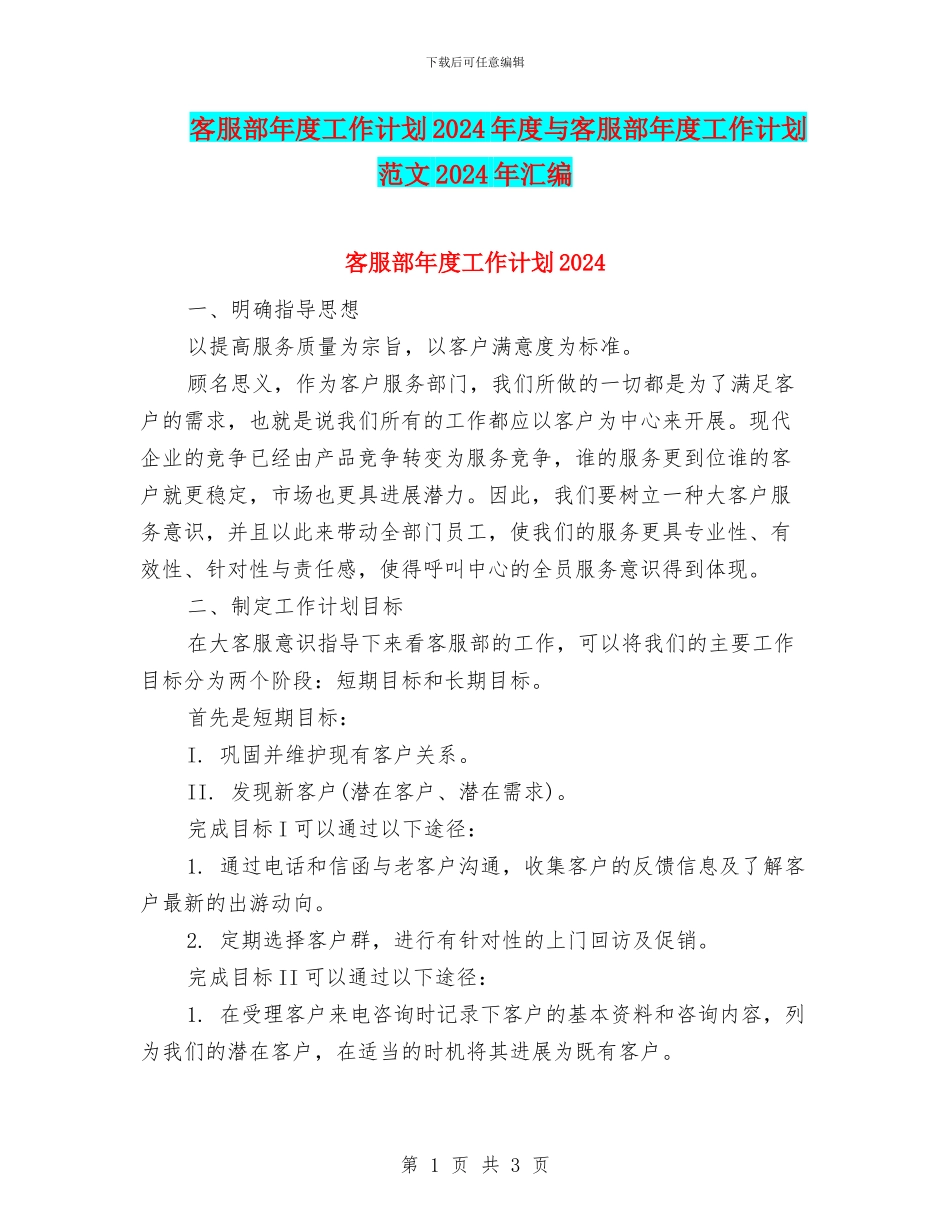 下载后可任意编辑

客服部年度工作计划2024年度与客服部年度工作计划范文2024年汇编

客服部年度工作计划2024

一、明确指导思想

以提高服务质量为宗旨，以客户满意度为标准。

顾名思义，作为客户服务部门，我们所做的一切都是为了满足客户的需求，也就是说我们所有的工作都应以客户为中心来开展。现代企业的竞争已经由产品竞争转变为服务竞争，谁的服务更到位谁的客户就更稳定，市场也更具进展潜力。因此，我们要树立一种大客户服务意识，并且以此来带动全部门员工，使我们的服务更具专业性、有效性、针对性与责任感，使得呼叫中心的全员服务意识得到体现。

二、制定工作计划目标

在大客服意识指导下来看客服部的工作，可以将我们的主要工作目标分为两个阶段：短期目标和长期目标。

首先是短期目标：

I. 巩固并维护现有客户关系。

II. 发现新客户(潜在客户、潜在需求)。

完成目标I可以通过以下途径：

1. 通过电话和信函与老客户沟通，收集客户的反馈信息及了解客户最新的出游动向。

2. 定期选择客户群，进行有针对性的上门回访及促销。

完成目标II可以通过以下途径：

1. 在受理客户来电咨询时记录下客户的基本资料和咨询内容，列为我们的潜在客户，在适当的时机将其进展为既有客户。

第 1 页 共 3 页